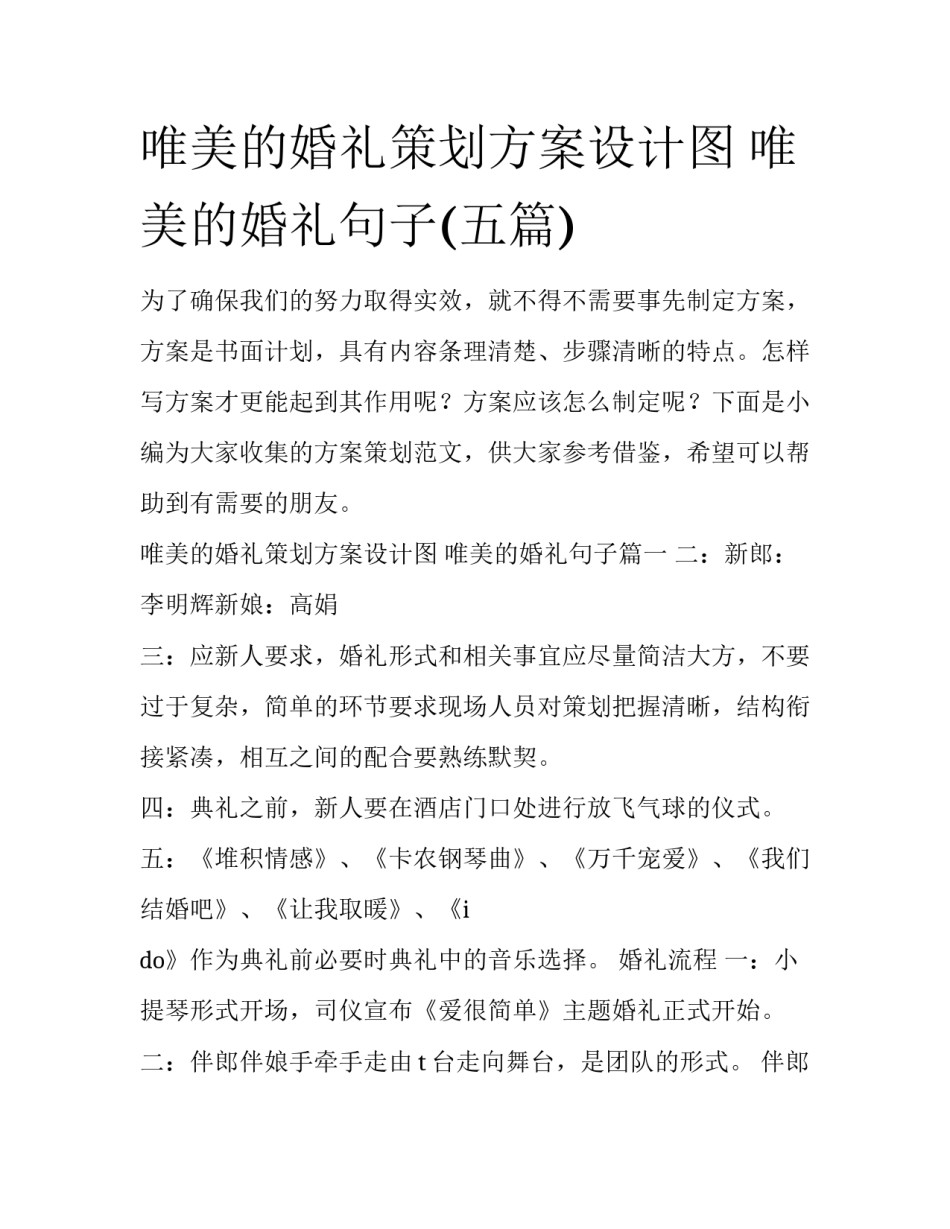 唯美的婚礼策划方案设计图 唯美的婚礼句子(五篇)

为了确保我们的努力取得实效，就不得不需要事先制定方案，方案是书面计划，具有内容条理清楚、步骤清晰的特点。怎样写方案才更能起到其作用呢？方案应该怎么制定呢？下面是小编为大家收集的方案策划范文，供大家参考借鉴，希望可以帮助到有需要的朋友。

唯美的婚礼策划方案设计图 唯美的婚礼句子篇一 二：新郎：李明辉新娘：高娟

三：应新人要求，婚礼形式和相关事宜应尽量简洁大方，不要过于复杂，简单的环节要求现场人员对策划把握清晰，结构衔接紧凑，相互之间的配合要熟练默契。

四：典礼之前，新人要在酒店门口处进行放飞气球的仪式。

五：《堆积情感》、《卡农钢琴曲》、《万千宠爱》、《我们结婚吧》、《让我取暖》、《i

do》作为典礼前必要时典礼中的音乐选择。 婚礼流程 一：小提琴形式开场，司仪宣布《爱很简单》主题婚礼正式开始。

二：伴郎伴娘手牵手走由 t 台走向舞台，是团队的形式。 伴郎